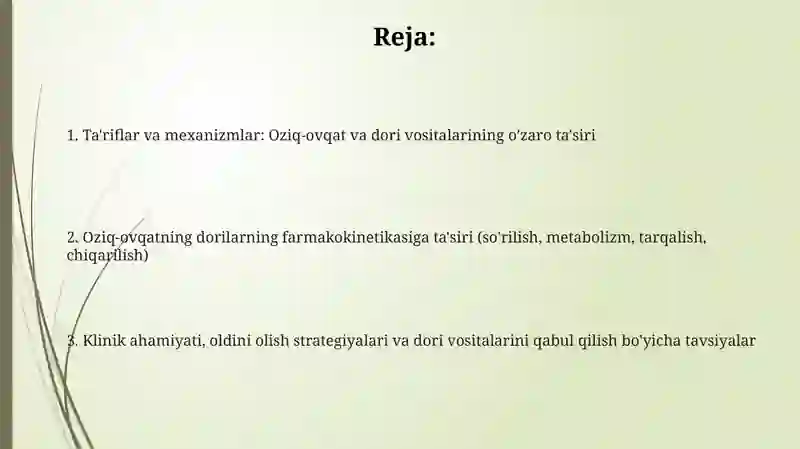 Reja:

1. Ta'riflar va mexanizmlar: Oziq-ovqat va dori vositalarining o'zaro ta'siri

2. Oziq-ovqatning dorilarning farmakokinetikasiga ta'siri (so'rilish, metabolizm, tarqalish, chiqarilish)

3. Klinik ahamiyati, oldini olish strategiyalari va dori vositalarini qabul qilish bo'yicha tavsiyalar